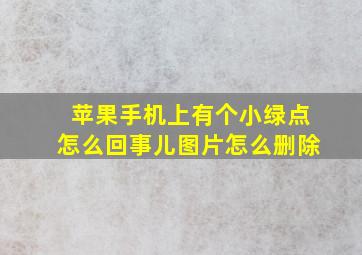 苹果手机上有个小绿点
怎么回事儿图片怎么删除